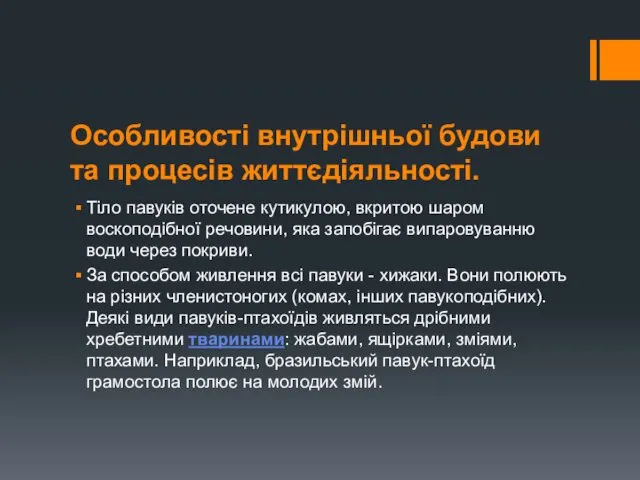 Особливості внутрішньої будови та процесів життєдіяльності.

▪ Тіло павуків оточене кутикулою, вкритою шаром воскоподібної речовини, яка запобігає випаровуванню води через покриви.

▪ За способом живлення всі павуки - хижаки. Вони полюють на різних членистоногих (комах, інших павукоподібних). Деякі види павуків-птахоїдів живляться дрібними хребетними тваринами: жабами, ящірками, зміями, птахами. Наприклад, бразильський павук-птахоїд грамостола полює на молодих змій.